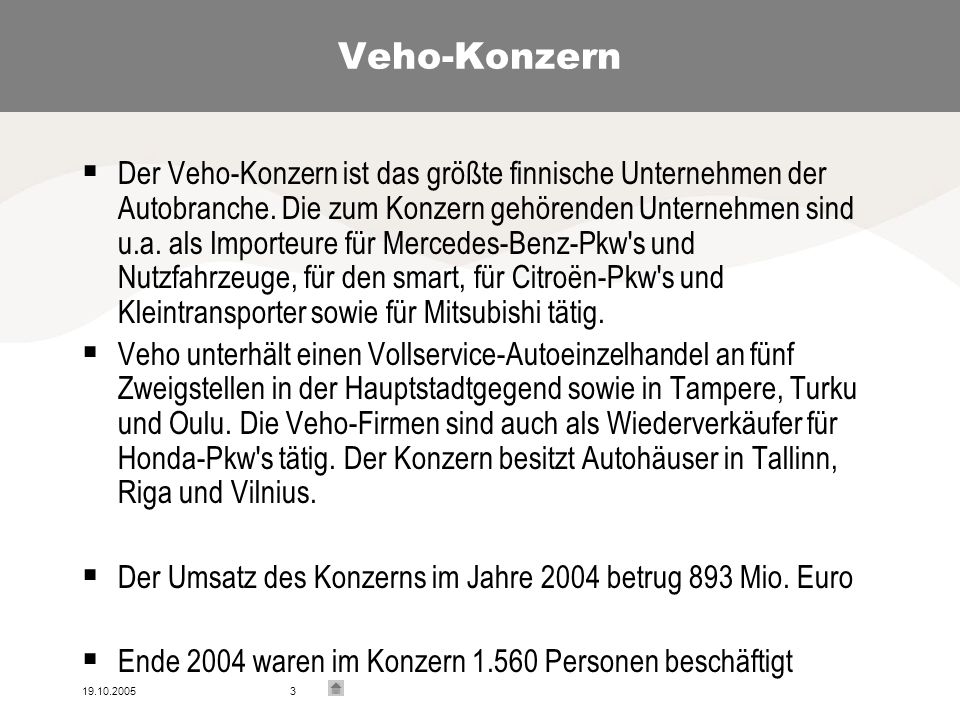 Veho-Konzern

▪ Der Veho-Konzern ist das größte finnische Unternehmen der Autobranche. Die zum Konzern gehörenden Unternehmen sind u.a. als Importeure für Mercedes-Benz-Pkw's und Nutzfahrzeuge, für den smart, für Citroën-Pkw's und Kleintransporter sowie für Mitsubishi tätig.

▪ Veho unterhält einen Vollservice-Autoeinzelhandel an fünf Zweigstellen in der Hauptstadtgegend sowie in Tampere, Turku und Oulu. Die Veho-Firmen sind auch als Wiederverkäufer für Honda-Pkw's tätig. Der Konzern besitzt Autohäuser in Tallinn, Riga und Vilnius.

▪ Der Umsatz des Konzerns im Jahre 2004 betrug 893 Mio. Euro

▪ Ende 2004 waren im Konzern 1.560 Personen beschäftigt

19.10.2005 3